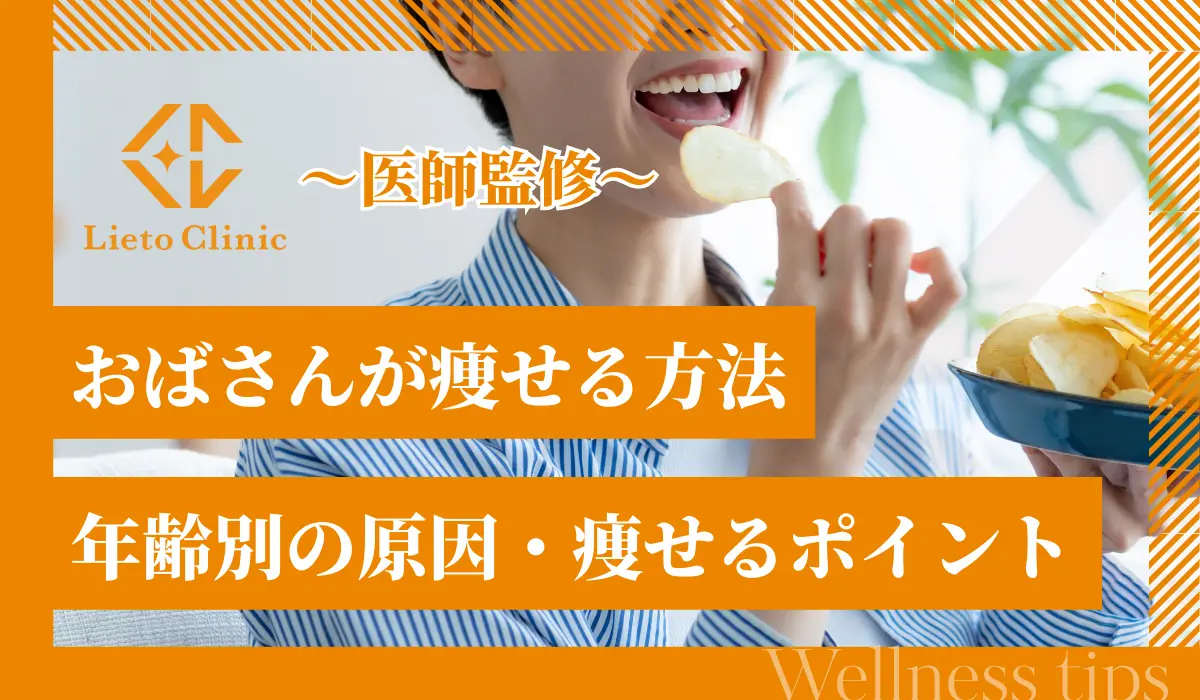 Lieto Clinic

〜医師監修〜

おばさんが痩せる方法

年齢別の原因・痩せるポイント

Wellness tips